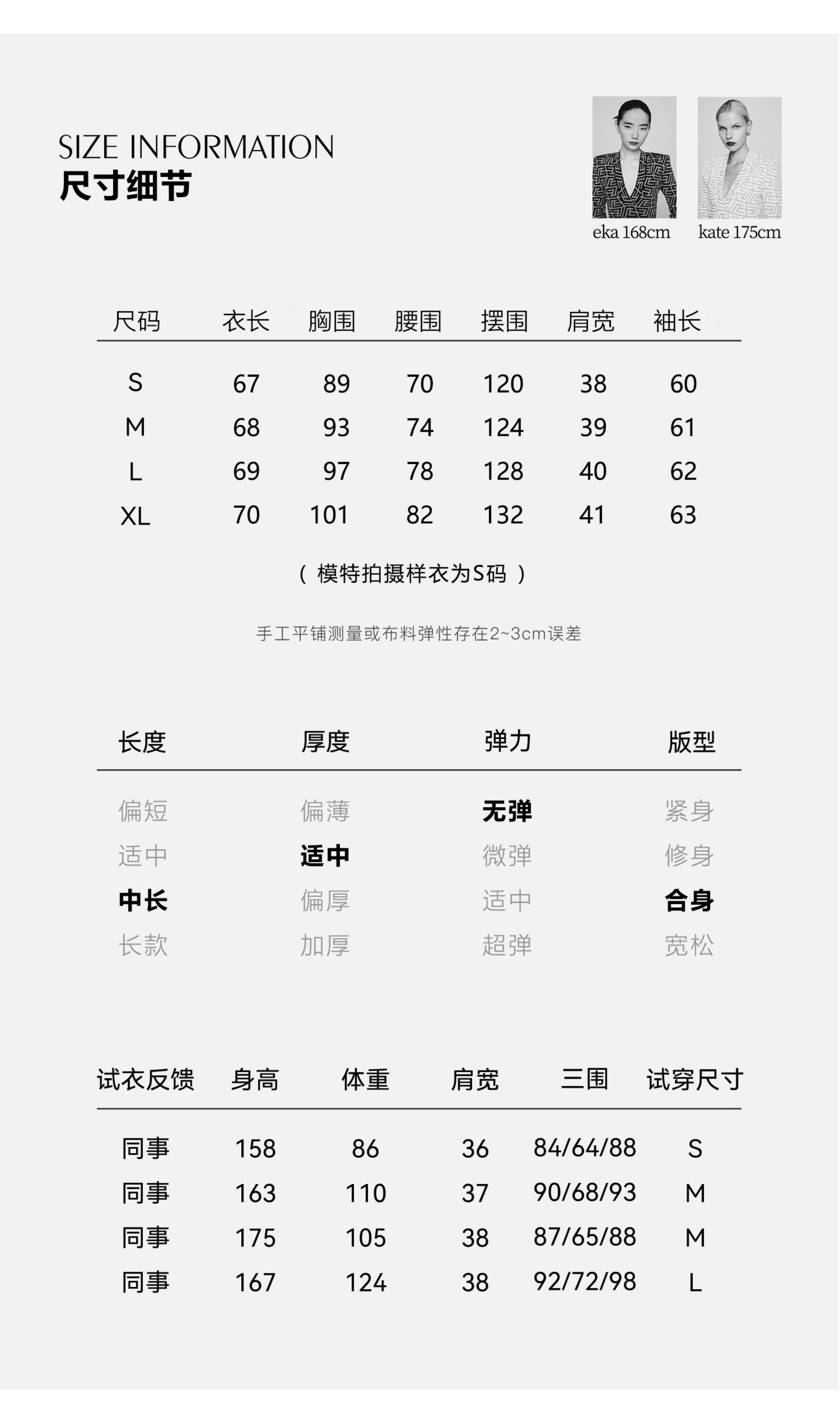 SIZE INFORMATION
尺寸细节

eka 168cm
kate 175cm

| 尺码 | 衣长 | 胸围 | 腰围 | 摆围 | 肩宽 | 袖长 |
|---|---|---|---|---|---|---|
| S | 67 | 89 | 70 | 120 | 38 | 60 |
| M | 68 | 93 | 74 | 124 | 39 | 61 |
| L | 69 | 97 | 78 | 128 | 40 | 62 |
| XL | 70 | 101 | 82 | 132 | 41 | 63 |

（ 模特拍摄样衣为S码 ）

手工平铺测量或布料弹性存在2~3cm误差

| 长度 | 厚度 | 弹力 | 版型 |
|---|---|---|---|
| 偏短 | 偏薄 | 无弹 | 紧身 |
| 适中 | 适中 | 微弹 | 修身 |
| 中长 | 偏厚 | 适中 | 合身 |
| 长款 | 加厚 | 超弹 | 宽松 |

| 试衣反馈 | 身高 | 体重 | 肩宽 | 三围 | 试穿尺寸 |
|---|---|---|---|---|---|
| 同事 | 158 | 86 | 36 | 84/64/88 | S |
| 同事 | 163 | 110 | 37 | 90/68/93 | M |
| 同事 | 175 | 105 | 38 | 87/65/88 | M |
| 同事 | 167 | 124 | 38 | 92/72/98 | L |